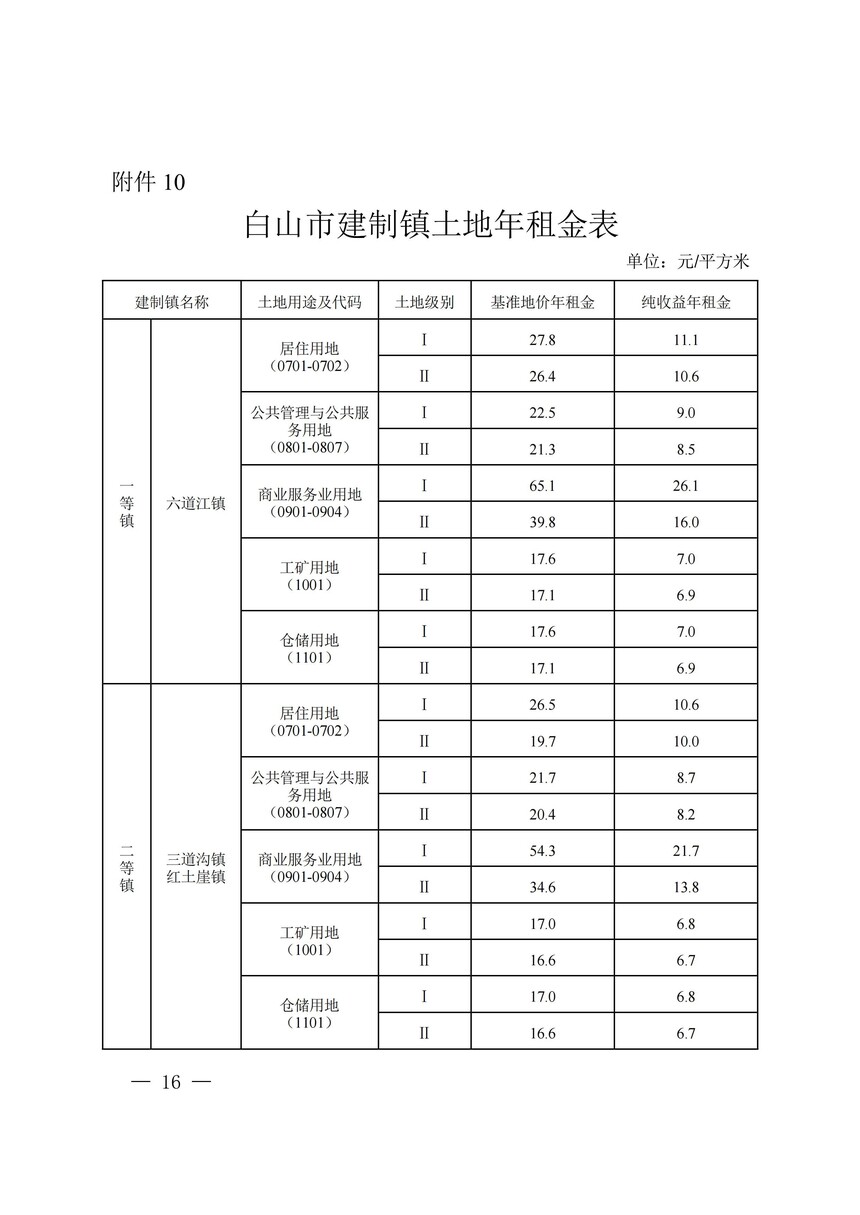 附件 10

白山市建制镇土地年租金表

单位：元/平方米

| 建制镇名称 | | 土地用途及代码 | 土地级别 | 基准地价年租金 | 纯收益年租金 |
|---|---|---|---|---|---|
| 一等镇 | 六道江镇 | 居住用地（0701-0702） | Ⅰ | 27.8 | 11.1 |
| | | | Ⅱ | 26.4 | 10.6 |
| | | 公共管理与公共服务用地（0801-0807） | Ⅰ | 22.5 | 9.0 |
| | | | Ⅱ | 21.3 | 8.5 |
| | | 商业服务业用地（0901-0904） | Ⅰ | 65.1 | 26.1 |
| | | | Ⅱ | 39.8 | 16.0 |
| | | 工矿用地（1001） | Ⅰ | 17.6 | 7.0 |
| | | | Ⅱ | 17.1 | 6.9 |
| | | 仓储用地（1101） | Ⅰ | 17.6 | 7.0 |
| | | | Ⅱ | 17.1 | 6.9 |
| 二等镇 | 三道沟镇 红土崖镇 | 居住用地（0701-0702） | Ⅰ | 26.5 | 10.6 |
| | | | Ⅱ | 19.7 | 10.0 |
| | | 公共管理与公共服务用地（0801-0807） | Ⅰ | 21.7 | 8.7 |
| | | | Ⅱ | 20.4 | 8.2 |
| | | 商业服务业用地（0901-0904） | Ⅰ | 54.3 | 21.7 |
| | | | Ⅱ | 34.6 | 13.8 |
| | | 工矿用地（1001） | Ⅰ | 17.0 | 6.8 |
| | | | Ⅱ | 16.6 | 6.7 |
| | | 仓储用地（1101） | Ⅰ | 17.0 | 6.8 |
| | | | Ⅱ | 16.6 | 6.7 |

— 16 —